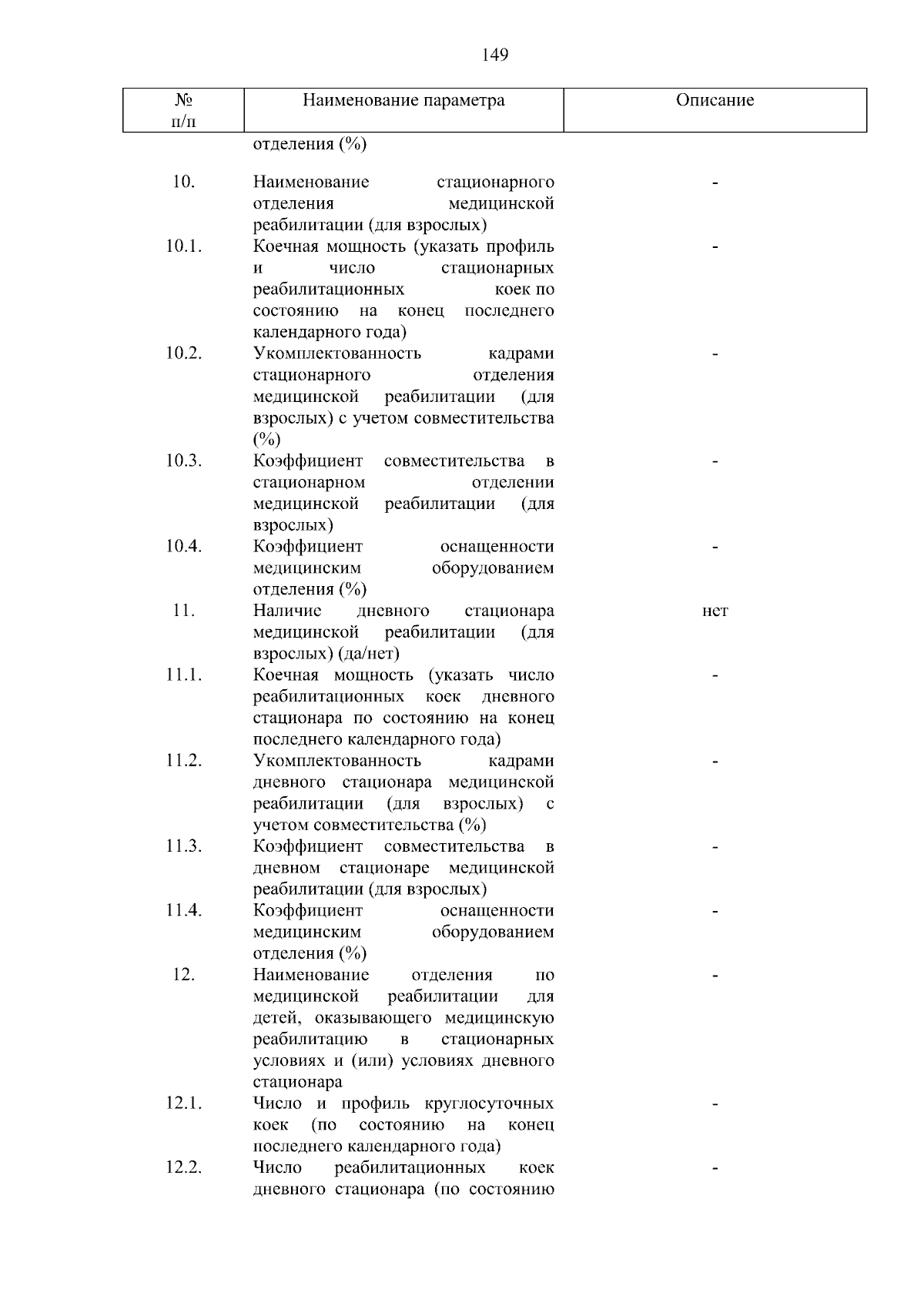 149

| № п/п | Наименование параметра | Описание |
|---|---|---|
|  | отделения (%) |  |
| 10. | Наименование стационарного отделения медицинской реабилитации (для взрослых) | - |
| 10.1. | Коечная мощность (указать профиль и число стационарных реабилитационных коек по состоянию на конец последнего календарного года) | - |
| 10.2. | Укомплектованность кадрами стационарного отделения медицинской реабилитации (для взрослых) с учетом совместительства (%) | - |
| 10.3. | Коэффициент совместительства в стационарном отделении медицинской реабилитации (для взрослых) | - |
| 10.4. | Коэффициент оснащенности медицинским оборудованием отделения (%) | - |
| 11. | Наличие дневного стационара медицинской реабилитации (для взрослых) (да/нет) | нет |
| 11.1. | Коечная мощность (указать число реабилитационных коек дневного стационара по состоянию на конец последнего календарного года) | - |
| 11.2. | Укомплектованность кадрами дневного стационара медицинской реабилитации (для взрослых) с учетом совместительства (%) | - |
| 11.3. | Коэффициент совместительства в дневном стационаре медицинской реабилитации (для взрослых) | - |
| 11.4. | Коэффициент оснащенности медицинским оборудованием отделения (%) | - |
| 12. | Наименование отделения по медицинской реабилитации для детей, оказывающего медицинскую реабилитацию в стационарных условиях и (или) условиях дневного стационара | - |
| 12.1. | Число и профиль круглосуточных коек (по состоянию на конец последнего календарного года) | - |
| 12.2. | Число реабилитационных коек дневного стационара (по состоянию | - |